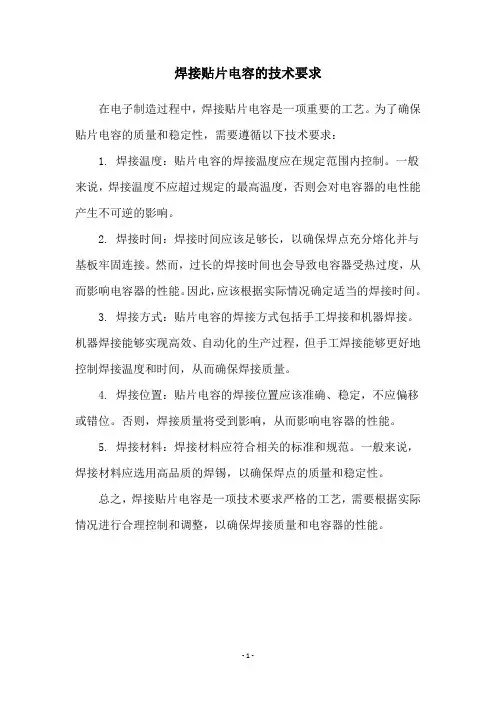 焊接贴片电容的技术要求

在电子制造过程中，焊接贴片电容是一项重要的工艺。为了确保贴片电容的质量和稳定性，需要遵循以下技术要求：

1. 焊接温度：贴片电容的焊接温度应在规定范围内控制。一般来说，焊接温度不应超过规定的最高温度，否则会对电容器的电性能产生不可逆的影响。

2. 焊接时间：焊接时间应该足够长，以确保焊点充分熔化并与基板牢固连接。然而，过长的焊接时间也会导致电容器受热过度，从而影响电容器的性能。因此，应该根据实际情况确定适当的焊接时间。

3. 焊接方式：贴片电容的焊接方式包括手工焊接和机器焊接。机器焊接能够实现高效、自动化的生产过程，但手工焊接能够更好地控制焊接温度和时间，从而确保焊接质量。

4. 焊接位置：贴片电容的焊接位置应该准确、稳定，不应偏移或错位。否则，焊接质量将受到影响，从而影响电容器的性能。

5. 焊接材料：焊接材料应符合相关的标准和规范。一般来说，焊接材料应选用高品质的焊锡，以确保焊点的质量和稳定性。

总之，焊接贴片电容是一项技术要求严格的工艺，需要根据实际情况进行合理控制和调整，以确保焊接质量和电容器的性能。

- 1 -